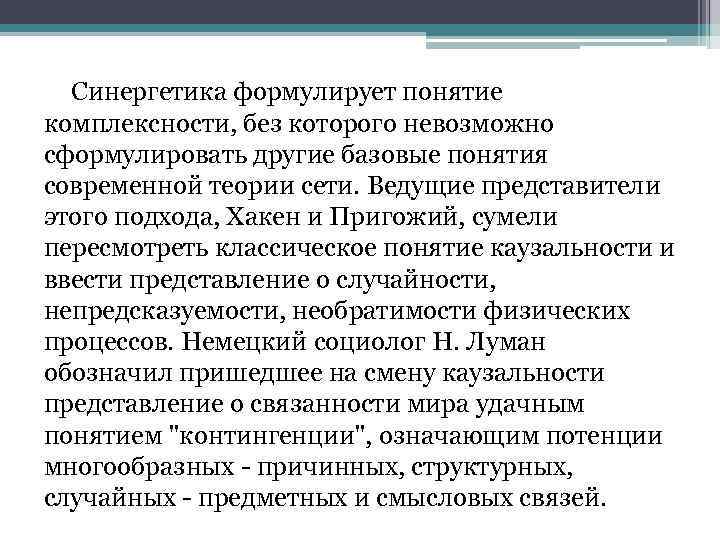 Синергетика формулирует понятие комплексности, без которого невозможно сформулировать другие базовые понятия современной теории сети. Ведущие представители этого подхода, Хакен и Пригожий, сумели пересмотреть классическое понятие каузальности и ввести представление о случайности, непредсказуемости, необратимости физических процессов. Немецкий социолог Н. Луман обозначил пришедшее на смену каузальности представление о связанности мира удачным понятием "контингенции", означающим потенции многообразных - причинных, структурных, случайных - предметных и смысловых связей.